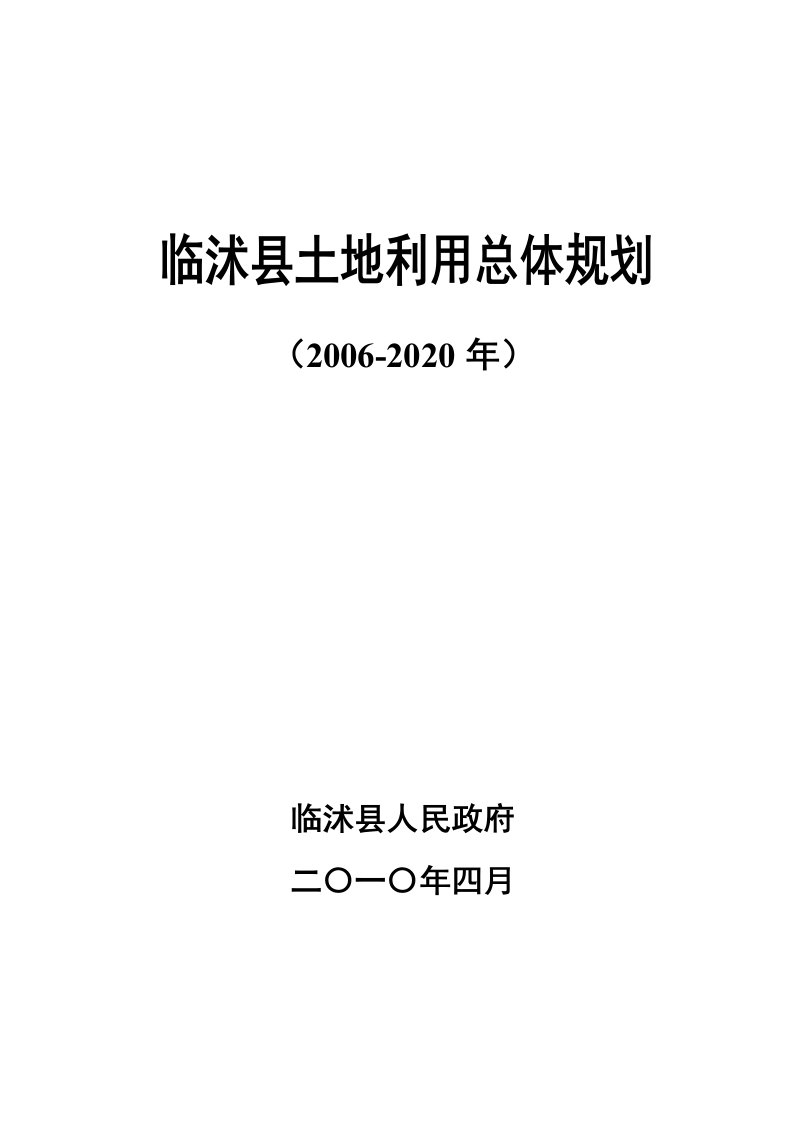 临沭县土地利用总体规划

（2006-2020 年）

临沭县人民政府

二〇一〇年四月